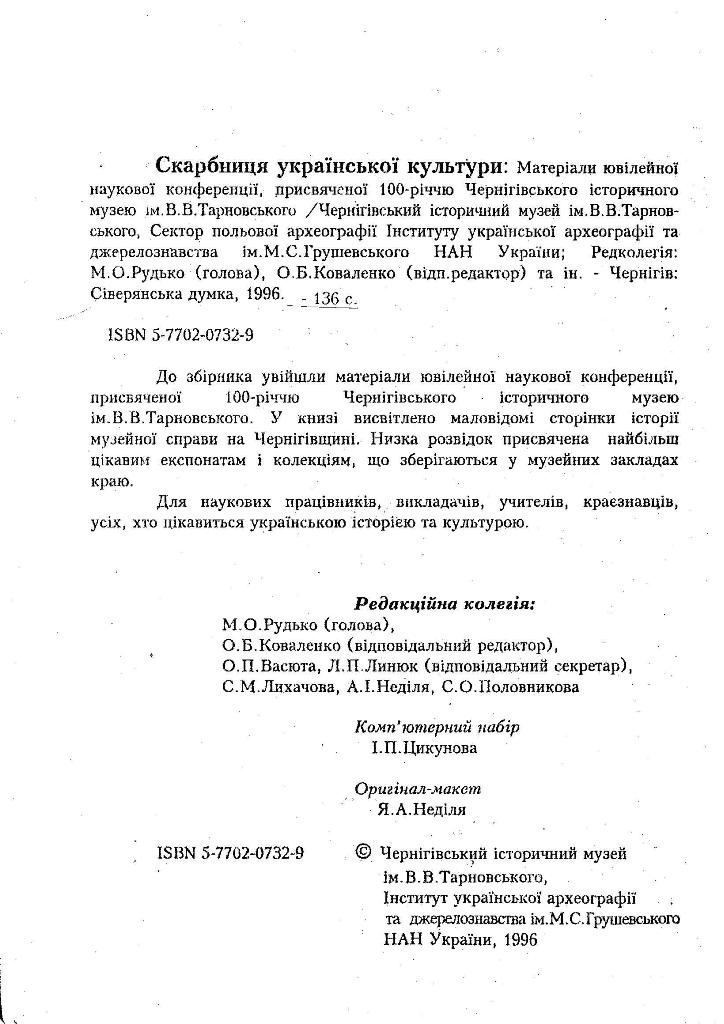 Скарбниця української культури: Матеріали ювілейної наукової конференції, присвяченої 100-річчю Чернігівського історичного музею ім.В.В.Тарновського /Чернігівський історичний музей ім.В.В.Тарновського, Сектор польової археографії Інституту української археографії та джерелознавства ім.М.С.Грушевського НАН України; Редколегія: М.О.Рудько (голова), О.Б.Коваленко (відп.редактор) та ін. - Чернігів: Сіверянська думка, 1996. - 136 с.

ISBN 5-7702-0732-9

До збірника увійшли матеріали ювілейної наукової конференції, присвяченої 100-річчю Чернігівського історичного музею ім.В.В.Тарновського. У книзі висвітлено маловідомі сторінки історії музейної справи на Чернігівщині. Низка розвідок присвячена найбільш цікавим експонатам і колекціям, що зберігаються у музейних закладах краю.

Для наукових працівників, викладачів, учителів, краєзнавців, усіх, хто цікавиться українською історією та культурою.

Редакційна колегія:
М.О.Рудько (голова),
О.Б.Коваленко (відповідальний редактор),
О.П.Васюта, Л.П.Линюк (відповідальний секретар),
С.М.Лихачова, А.І.Неділя, С.О.Половникова

Комп'ютерний набір
І.П.Цикунова

Оригінал-макет
Я.А.Неділя

ISBN 5-7702-0732-9

© Чернігівський історичний музей ім.В.В.Тарновського, Інститут української археографії та джерелознавства ім.М.С.Грушевського НАН України, 1996